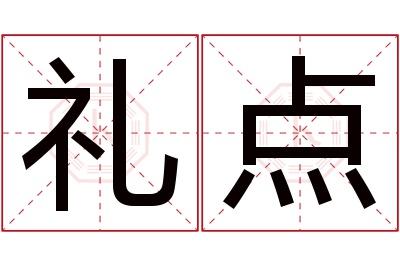 礼点